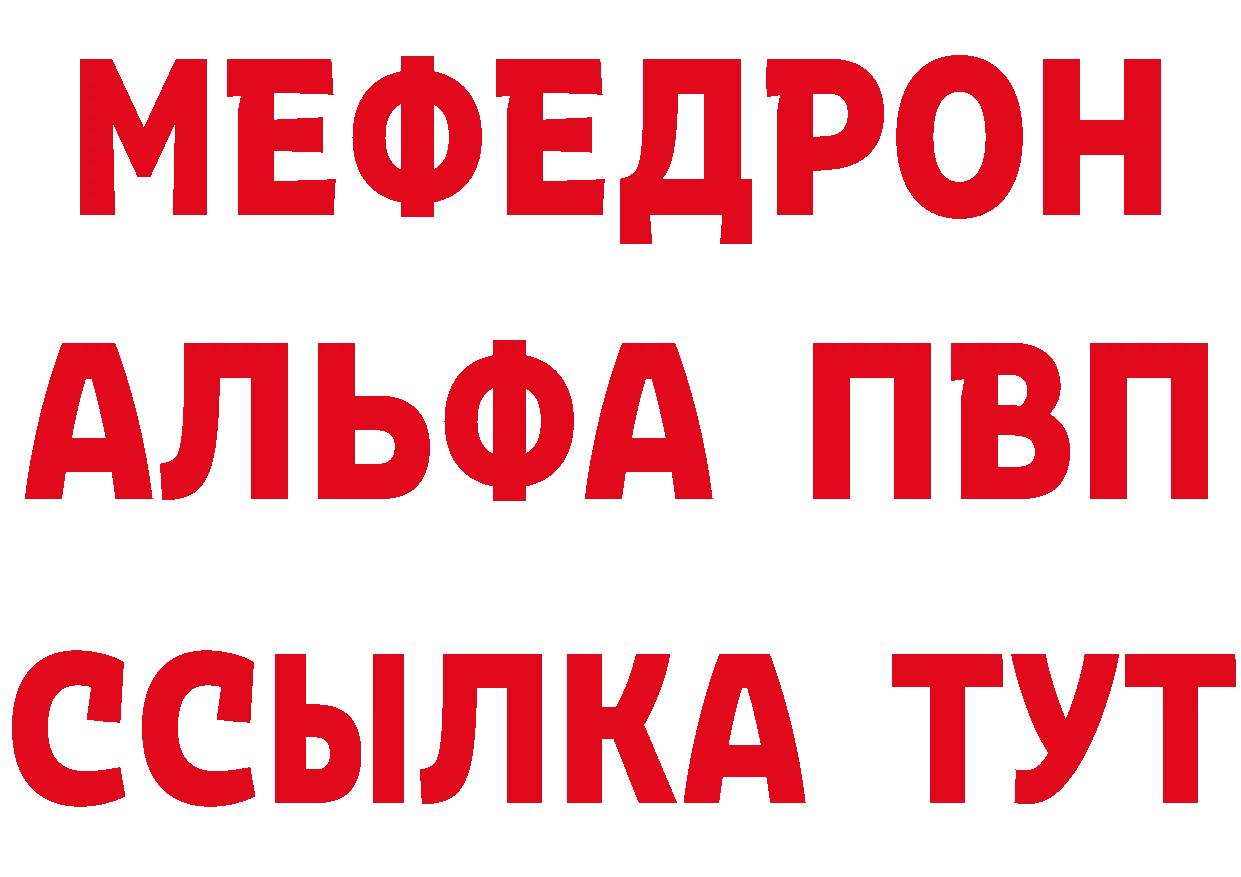 МЕФЕДРОН
АЛЬФА ПВП
ССЫЛКА ТУТ